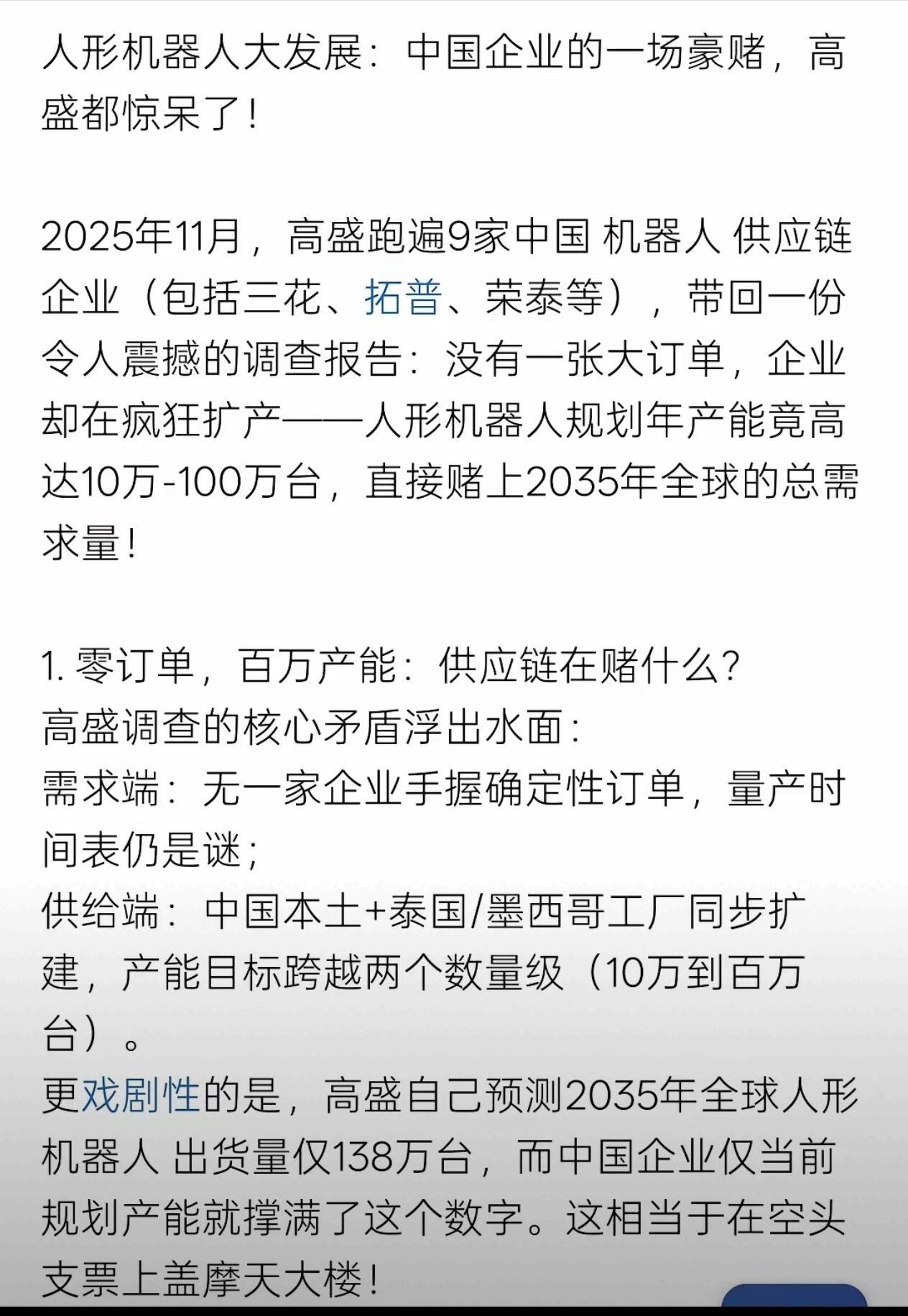 人形机器人大发展：中国企业的一场豪赌，高盛都惊呆了！

2025年11月，高盛跑遍9家中国 机器人 供应链企业（包括三花、拓普、荣泰等），带回一份令人震撼的调查报告：没有一张大订单，企业却在疯狂扩产——人形机器人规划年产能竟高达10万-100万台，直接赌上2035年全球的总需求量！

1. 零订单，百万产能：供应链在赌什么？
高盛调查的核心矛盾浮出水面：
需求端：无一家企业手握确定性订单，量产时间表仍是谜；
供给端：中国本土+泰国/墨西哥工厂同步扩建，产能目标跨越两个数量级（10万到百万台）。
更戏剧性的是，高盛自己预测2035年全球人形机器人 出货量仅138万台，而中国企业仅当前规划产能就撑满了这个数字。这相当于在空头支票上盖摩天大楼！